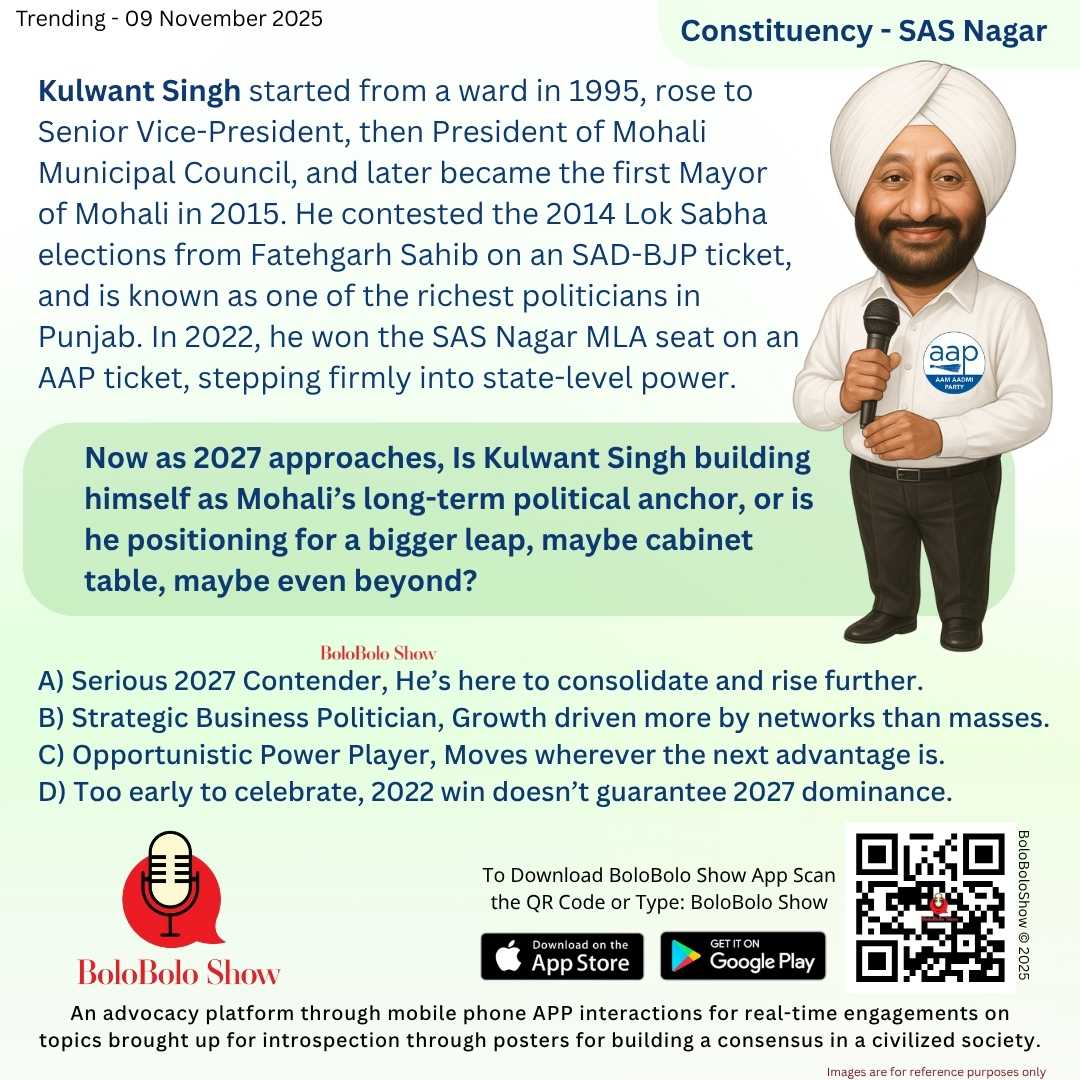 Trending - 09 November 2025

Constituency - SAS Nagar

Kulwant Singh started from a ward in 1995, rose to Senior Vice-President, then President of Mohali Municipal Council, and later became the first Mayor of Mohali in 2015. He contested the 2014 Lok Sabha elections from Fatehgarh Sahib on an SAD-BJP ticket, and is known as one of the richest politicians in Punjab. In 2022, he won the SAS Nagar MLA seat on an AAP ticket, stepping firmly into state-level power.

aap
AAM AADMI PARTY

Now as 2027 approaches, Is Kulwant Singh building himself as Mohali's long-term political anchor, or is he positioning for a bigger leap, maybe cabinet table, maybe even beyond?

BoloBolo Show

A) Serious 2027 Contender, He's here to consolidate and rise further.
B) Strategic Business Politician, Growth driven more by networks than masses.
C) Opportunistic Power Player, Moves wherever the next advantage is.
D) Too early to celebrate, 2022 win doesn't guarantee 2027 dominance.

BoloBolo Show

To Download BoloBolo Show App Scan the QR Code or Type: BoloBolo Show

Download on the App Store

GET IT ON Google Play

BoloBoloShow © 2025

An advocacy platform through mobile phone APP interactions for real-time engagements on topics brought up for introspection through posters for building a consensus in a civilized society.

Images are for reference purposes only